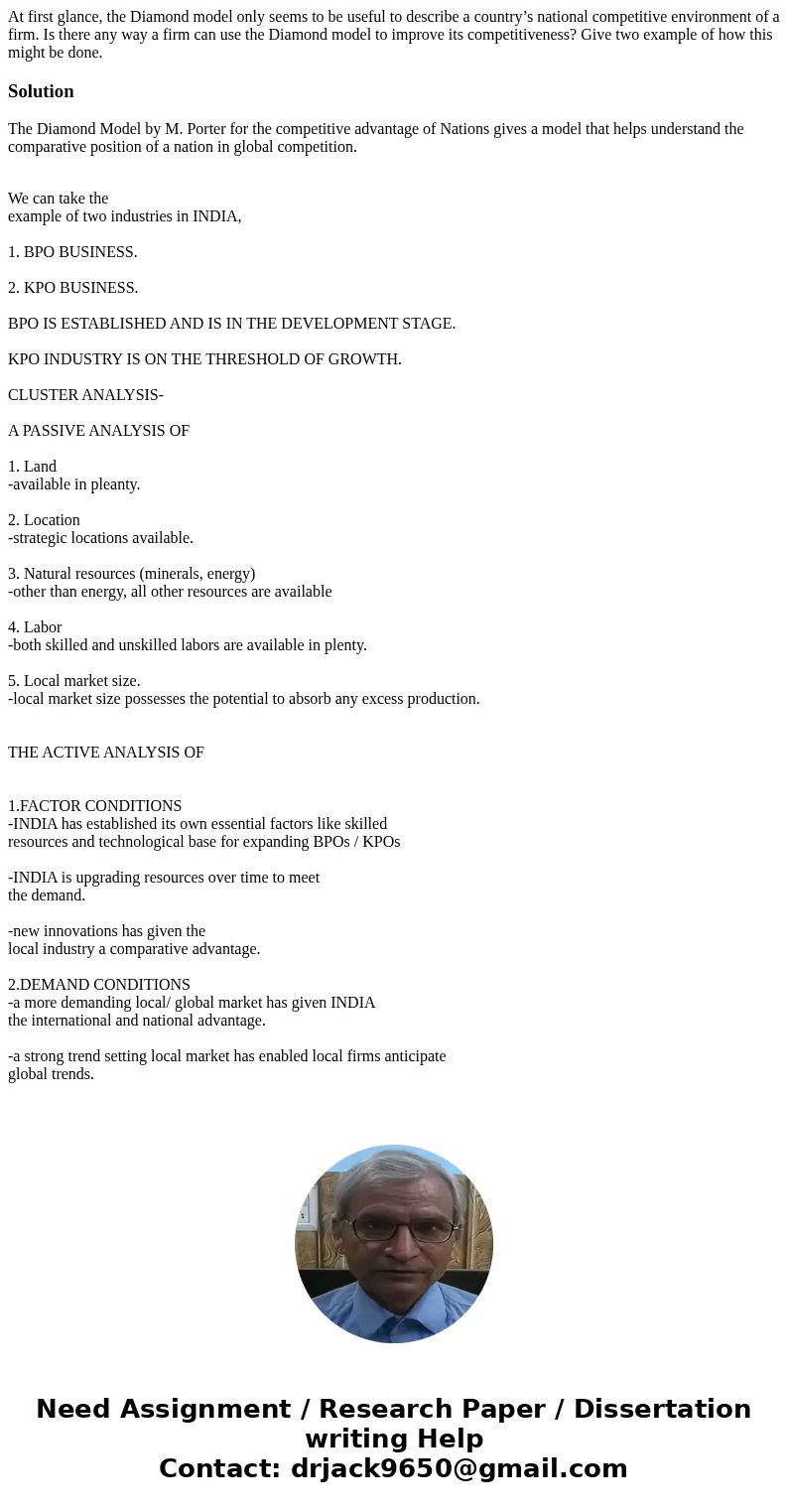 At first glance, the Diamond model only seems to be useful to describe a country's national competitive environment of a firm. Is there any way a firm can use the Diamond model to improve its competitiveness? Give two example of how this might be done.

Solution

The Diamond Model by M. Porter for the competitive advantage of Nations gives a model that helps understand the comparative position of a nation in global competition.

We can take the
example of two industries in INDIA,

1. BPO BUSINESS.

2. KPO BUSINESS.

BPO IS ESTABLISHED AND IS IN THE DEVELOPMENT STAGE.

KPO INDUSTRY IS ON THE THRESHOLD OF GROWTH.

CLUSTER ANALYSIS-

A PASSIVE ANALYSIS OF

1. Land
-available in pleanty.

2. Location
-strategic locations available.

3. Natural resources (minerals, energy)
-other than energy, all other resources are available

4. Labor
-both skilled and unskilled labors are available in plenty.

5. Local market size.
-local market size possesses the potential to absorb any excess production.

THE ACTIVE ANALYSIS OF

1.FACTOR CONDITIONS
-INDIA has established its own essential factors like skilled resources and technological base for expanding BPOs / KPOs

-INDIA is upgrading resources over time to meet the demand.

-new innovations has given the local industry a comparative advantage.

2.DEMAND CONDITIONS
-a more demanding local/ global market has given INDIA the international and national advantage.

-a strong trend setting local market has enabled local firms anticipate global trends.

Need Assignment / Research Paper / Dissertation writing Help
Contact: drjack9650@gmail.com